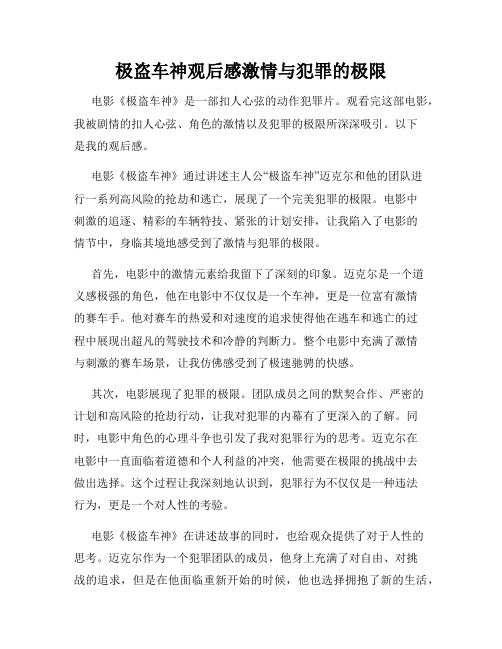 极盗车神观后感激情与犯罪的极限

电影《极盗车神》是一部扣人心弦的动作犯罪片。观看完这部电影，我被剧情的扣人心弦、角色的激情以及犯罪的极限所深深吸引。以下是我的观后感。

电影《极盗车神》通过讲述主人公“极盗车神”迈克尔和他的团队进行一系列高风险的抢劫和逃亡，展现了一个完美犯罪的极限。电影中刺激的追逐、精彩的车辆特技、紧张的计划安排，让我陷入了电影的情节中，身临其境地感受到了激情与犯罪的极限。

首先，电影中的激情元素给我留下了深刻的印象。迈克尔是一个道义感极强的角色，他在电影中不仅仅是一个车神，更是一位富有激情的赛车手。他对赛车的热爱和对速度的追求使得他在逃车和逃亡的过程中展现出超凡的驾驶技术和冷静的判断力。整个电影中充满了激情与刺激的赛车场景，让我仿佛感受到了极速驰骋的快感。

其次，电影展现了犯罪的极限。团队成员之间的默契合作、严密的计划和高风险的抢劫行动，让我对犯罪的内幕有了更深入的了解。同时，电影中角色的心理斗争也引发了我对犯罪行为的思考。迈克尔在电影中一直面临着道德和个人利益的冲突，他需要在极限的挑战中去做出选择。这个过程让我深刻地认识到，犯罪行为不仅仅是一种违法行为，更是一个对人性的考验。

电影《极盗车神》在讲述故事的同时，也给观众提供了对于人性的思考。迈克尔作为一个犯罪团队的成员，他身上充满了对自由、对挑战的追求，但是在他面临重新开始的时候，他也选择拥抱了新的生活，